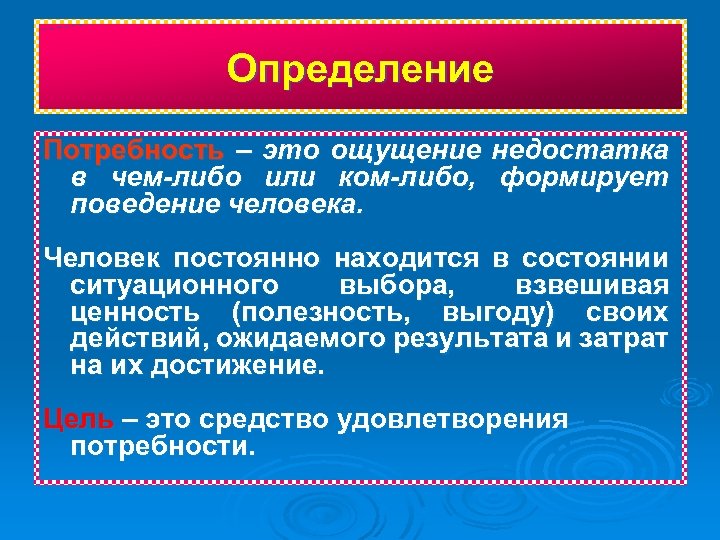 Определение

Потребность – это ощущение недостатка в чем-либо или ком-либо, формирует поведение человека.

Человек постоянно находится в состоянии ситуационного выбора, взвешивая ценность (полезность, выгоду) своих действий, ожидаемого результата и затрат на их достижение.

Цель – это средство удовлетворения потребности.